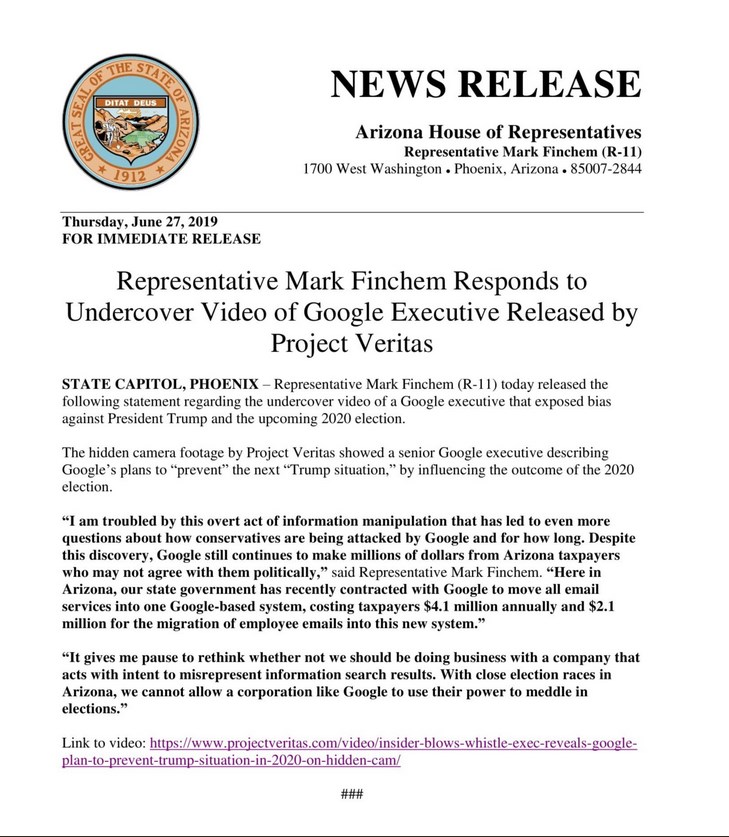 GREAT SEAL OF THE STATE OF ARIZONA
DITAT DEUS
1912

NEWS RELEASE

Arizona House of Representatives
Representative Mark Finchem (R-11)
1700 West Washington • Phoenix, Arizona • 85007-2844

Thursday, June 27, 2019
FOR IMMEDIATE RELEASE

Representative Mark Finchem Responds to Undercover Video of Google Executive Released by Project Veritas

STATE CAPITOL, PHOENIX – Representative Mark Finchem (R-11) today released the following statement regarding the undercover video of a Google executive that exposed bias against President Trump and the upcoming 2020 election.

The hidden camera footage by Project Veritas showed a senior Google executive describing Google's plans to "prevent" the next "Trump situation," by influencing the outcome of the 2020 election.

"I am troubled by this overt act of information manipulation that has led to even more questions about how conservatives are being attacked by Google and for how long. Despite this discovery, Google still continues to make millions of dollars from Arizona taxpayers who may not agree with them politically," said Representative Mark Finchem. "Here in Arizona, our state government has recently contracted with Google to move all email services into one Google-based system, costing taxpayers $4.1 million annually and $2.1 million for the migration of employee emails into this new system."

"It gives me pause to rethink whether not we should be doing business with a company that acts with intent to misrepresent information search results. With close election races in Arizona, we cannot allow a corporation like Google to use their power to meddle in elections."

Link to video: https://www.projectveritas.com/video/insider-blows-whistle-exec-reveals-google-plan-to-prevent-trump-situation-in-2020-on-hidden-cam/

###